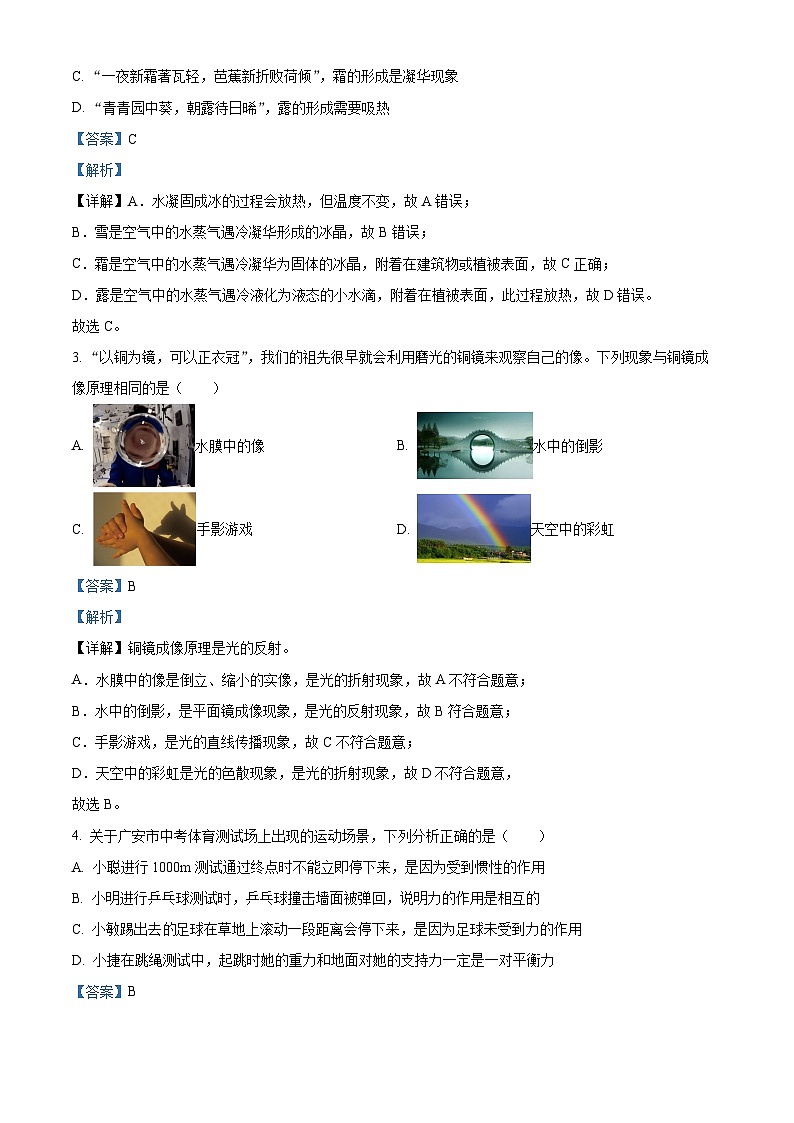 C. “一夜新霜著瓦轻，芭蕉新折败荷倾”，霜的形成是凝华现象

D. “青青园中葵，朝露待日晞”，露的形成需要吸热

【答案】C

【解析】

【详解】A．水凝固成冰的过程会放热，但温度不变，故 A 错误；

B．雪是空气中的水蒸气遇冷凝华形成的冰晶，故 B 错误；

C．霜是空气中的水蒸气遇冷凝华为固体的冰晶，附着在建筑物或植被表面，故 C 正确；

D．露是空气中的水蒸气遇冷液化为液态的小水滴，附着在植被表面，此过程放热，故 D 错误。

故选 C。

3. “以铜为镜，可以正衣冠”，我们的祖先很早就会利用磨光的铜镜来观察自己的像。下列现象与铜镜成像原理相同的是（　　）

A. 水膜中的像　　B. 水中的倒影

C. 手影游戏　　D. 天空中的彩虹

【答案】B

【解析】

【详解】铜镜成像原理是光的反射。

A．水膜中的像是倒立、缩小的实像，是光的折射现象，故 A 不符合题意；

B．水中的倒影，是平面镜成像现象，是光的反射现象，故 B 符合题意；

C．手影游戏，是光的直线传播现象，故 C 不符合题意；

D．天空中的彩虹是光的色散现象，是光的折射现象，故 D 不符合题意，

故选 B。

4. 关于广安市中考体育测试场上出现的运动场景，下列分析正确的是（　　）

A. 小聪进行 1000m 测试通过终点时不能立即停下来，是因为受到惯性的作用

B. 小明进行乒乓球测试时，乒乓球撞击墙面被弹回，说明力的作用是相互的

C. 小敏踢出去的足球在草地上滚动一段距离会停下来，是因为足球未受到力的作用

D. 小捷在跳绳测试中，起跳时她的重力和地面对她的支持力一定是一对平衡力

【答案】B